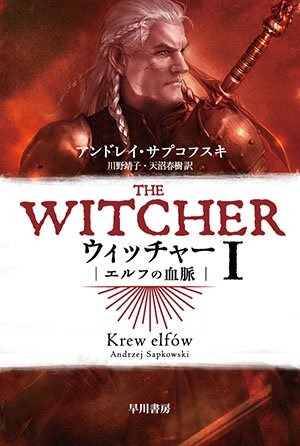 アンドレイ・サプコフスキ
川野靖子・天沼春樹 訳

THE
WITCHER
ウィッチャー I
|エルフの血脈|

Krew elfów
Andrzej Sapkowski

早川書房